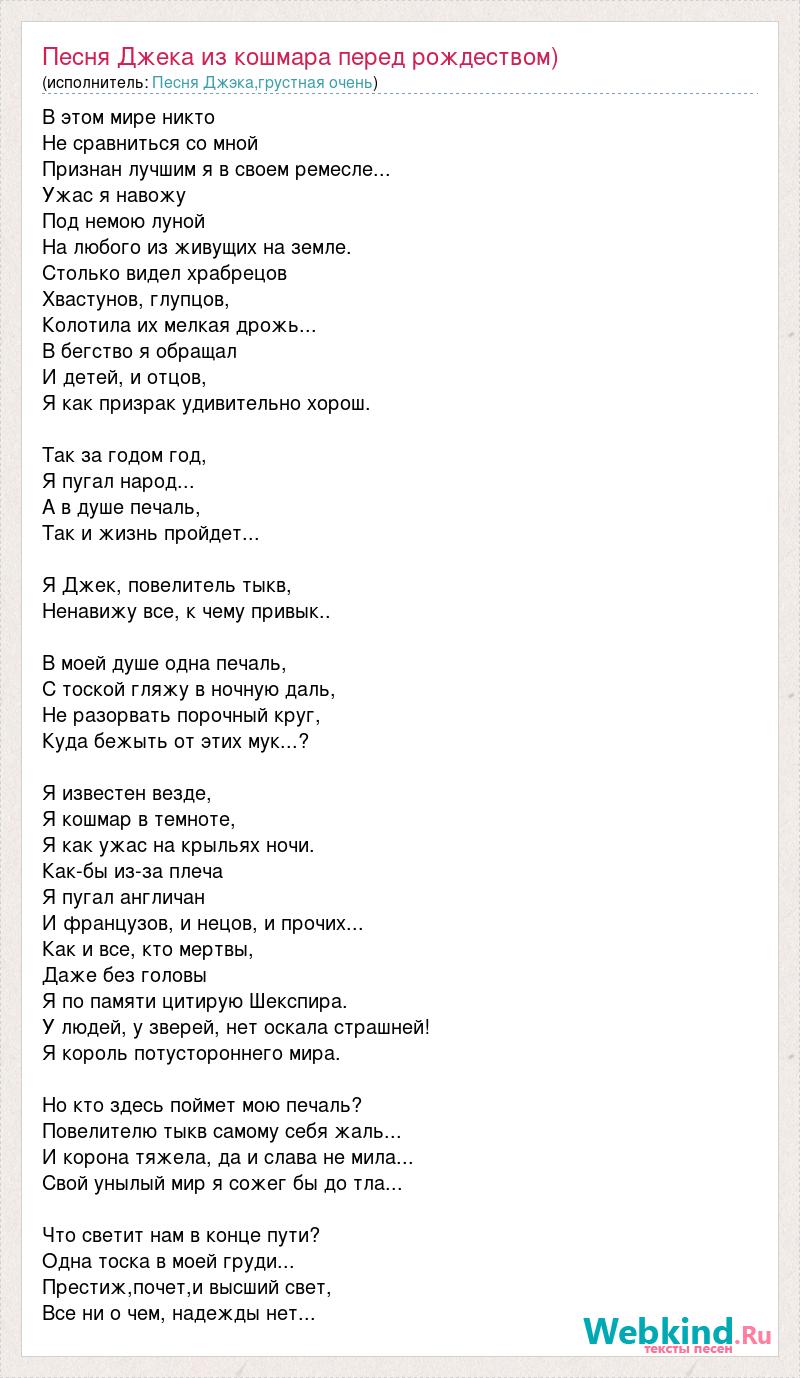 Песня Джека из кошмара перед рождеством)
(исполнитель: Песня Джэка,грустная очень)

В этом мире никто
Не сравниться со мной
Признан лучшим я в своем ремесле...
Ужас я навожу
Под немою луной
На любого из живущих на земле.
Столько видел храбрецов
Хвастунов, глупцов,
Колотила их мелкая дрожь...
В бегство я обращал
И детей, и отцов,
Я как призрак удивительно хорош.

Так за годом год,
Я пугал народ...
А в душе печаль,
Так и жизнь пройдет...

Я Джек, повелитель тыкв,
Ненавижу все, к чему привык..

В моей душе одна печаль,
С тоской гляжу в ночную даль,
Не разорвать порочный круг,
Куда бежыть от этих мук...?

Я известен везде,
Я кошмар в темноте,
Я как ужас на крыльях ночи.
Как-бы из-за плеча
Я пугал англичан
И французов, и нецов, и прочих...
Как и все, кто мертвы,
Даже без головы
Я по памяти цитирую Шекспира.
У людей, у зверей, нет оскала страшней!
Я король потустороннего мира.

Но кто здесь поймет мою печаль?
Повелителю тыкв самому себя жаль...
И корона тяжела, да и слава не мила...
Свой унылый мир я сожег бы до тла...

Что светит нам в конце пути?
Одна тоска в моей груди...
Престиж,почет,и высший свет,
Все ни о чем, надежды нет...

Webkind.Ru
тексты песен